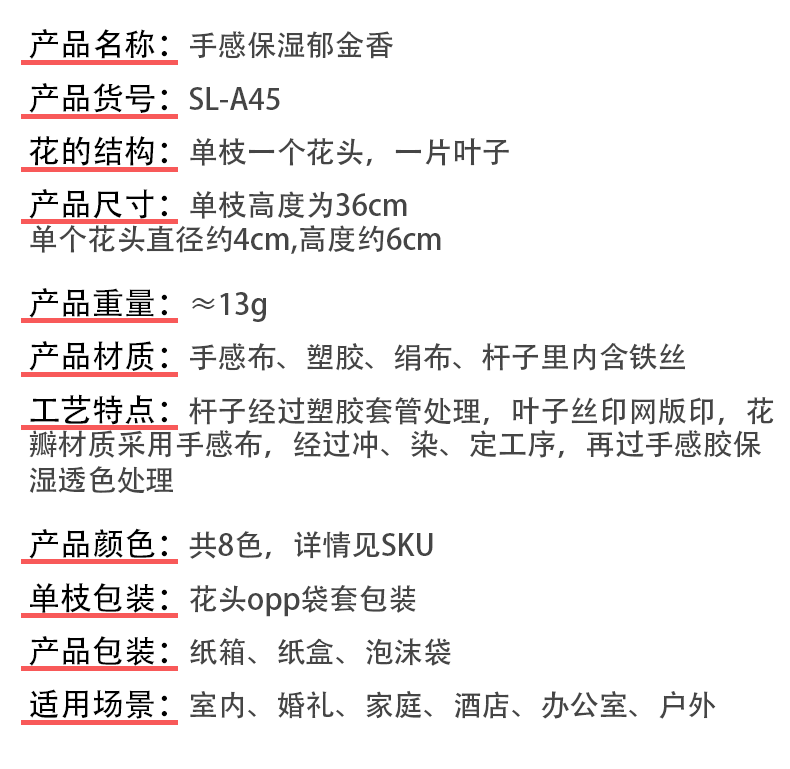 产品名称：手感保湿郁金香

产品货号：SL-A45

花的结构：单枝一个花头，一片叶子

产品尺寸：单枝高度为36cm
单个花头直径约4cm,高度约6cm

产品重量：≈13g

产品材质：手感布、塑胶、绢布、杆子里内含铁丝

工艺特点：杆子经过塑胶套管处理，叶子丝印网版印，花瓣材质采用手感布，经过冲、染、定工序，再过手感胶保湿透色处理

产品颜色：共8色，详情见SKU

单枝包装：花头opp袋套包装

产品包装：纸箱、纸盒、泡沫袋

适用场景：室内、婚礼、家庭、酒店、办公室、户外